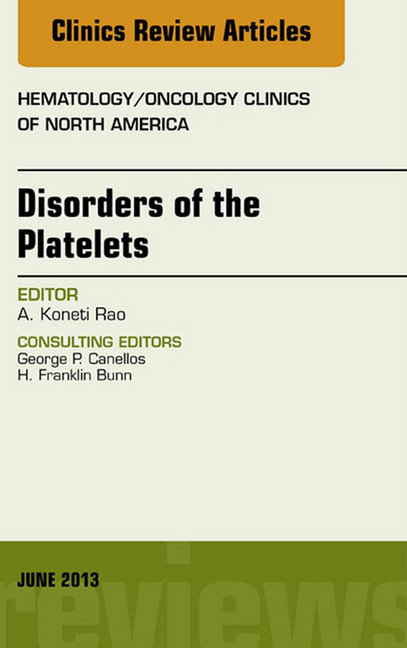 Clinics Review Articles

HEMATOLOGY/ONCOLOGY CLINICS OF NORTH AMERICA

Disorders of the Platelets

EDITOR
A. Koneti Rao

CONSULTING EDITORS
George P. Canellos
H. Franklin Bunn

JUNE 2013

reviews